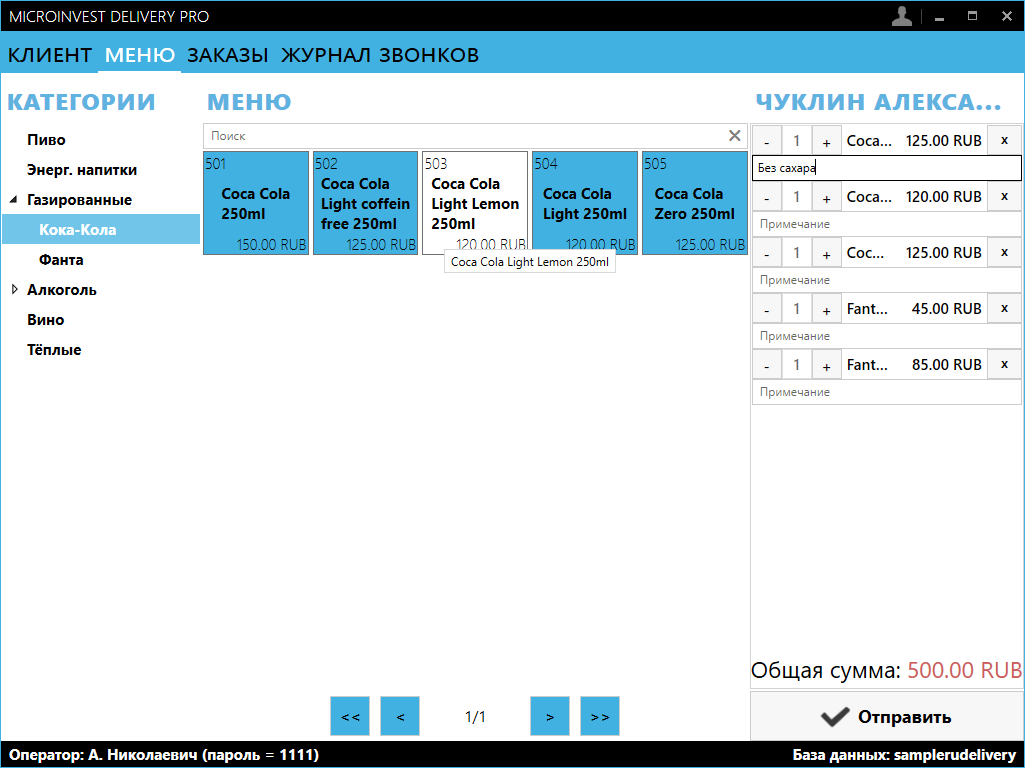 MICROINVEST DELIVERY PRO

КЛИЕНТ МЕНЮ ЗАКАЗЫ ЖУРНАЛ ЗВОНКОВ

КАТЕГОРИИ

Пиво
Энерг. напитки
Газированные
Кока-Кола
Фанта
Алкоголь
Вино
Тёплые

МЕНЮ

Поиск

501
Coca Cola 250ml
150.00 RUB

502
Coca Cola Light coffein free 250ml
125.00 RUB

503
Coca Cola Light Lemon 250ml
120.00 RUB

504
Coca Cola Light 250ml
120.00 RUB

505
Coca Cola Zero 250ml
125.00 RUB

Coca Cola Light Lemon 250ml

<< < 1/1 > >>

ЧУКЛИН АЛЕКСА...

- 1 + Coca... 125.00 RUB x
Без сахара
- 1 + Coca... 120.00 RUB x
Примечание
- 1 + Coc... 125.00 RUB x
Примечание
- 1 + Fant... 45.00 RUB x
Примечание
- 1 + Fant... 85.00 RUB x
Примечание

Общая сумма: 500.00 RUB

Отправить

Оператор: А. Николаевич (пароль = 1111)
База данных: samplerudelivery